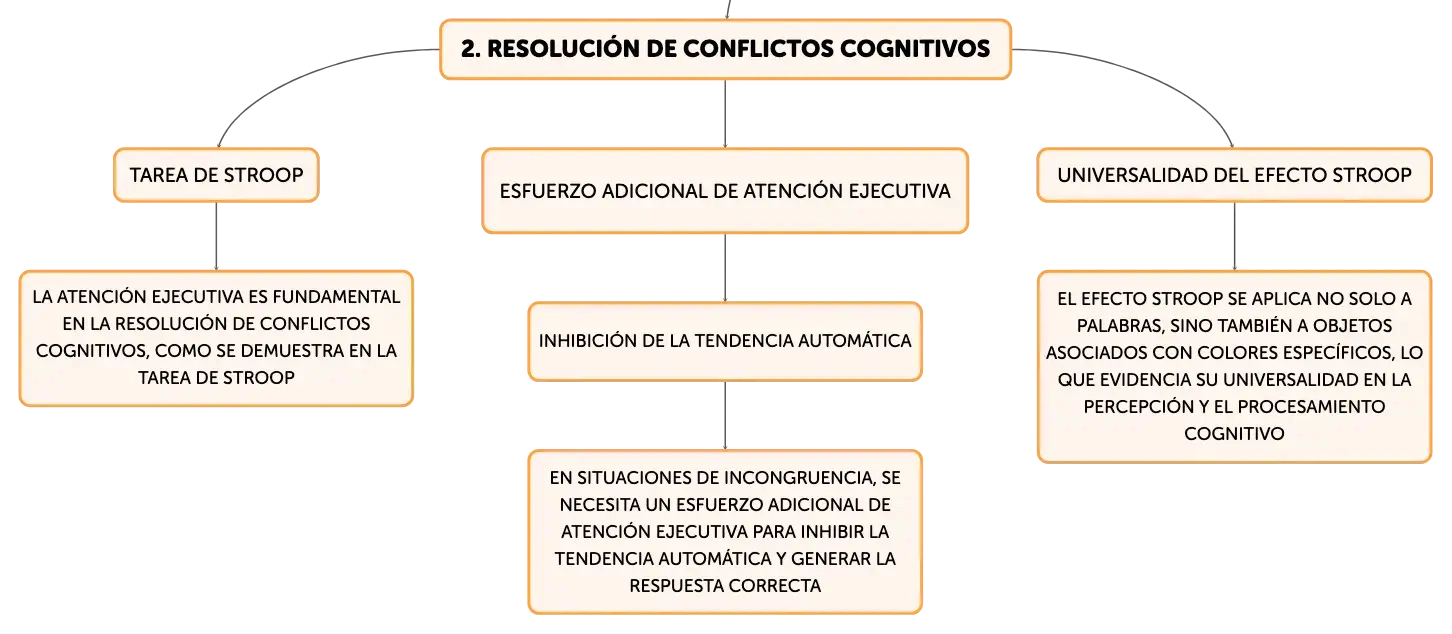 2. RESOLUCIÓN DE CONFLICTOS COGNITIVOS

TAREA DE STROOP

LA ATENCIÓN EJECUTIVA ES FUNDAMENTAL EN LA RESOLUCIÓN DE CONFLICTOS COGNITIVOS, COMO SE DEMUESTRA EN LA TAREA DE STROOP

ESFUERZO ADICIONAL DE ATENCIÓN EJECUTIVA

INHIBICIÓN DE LA TENDENCIA AUTOMÁTICA

EN SITUACIONES DE INCONGRUENCIA, SE NECESITA UN ESFUERZO ADICIONAL DE ATENCIÓN EJECUTIVA PARA INHIBIR LA TENDENCIA AUTOMÁTICA Y GENERAR LA RESPUESTA CORRECTA

UNIVERSALIDAD DEL EFECTO STROOP

EL EFECTO STROOP SE APLICA NO SOLO A PALABRAS, SINO TAMBIÉN A OBJETOS ASOCIADOS CON COLORES ESPECÍFICOS, LO QUE EVIDENCIA SU UNIVERSALIDAD EN LA PERCEPCIÓN Y EL PROCESAMIENTO COGNITIVO